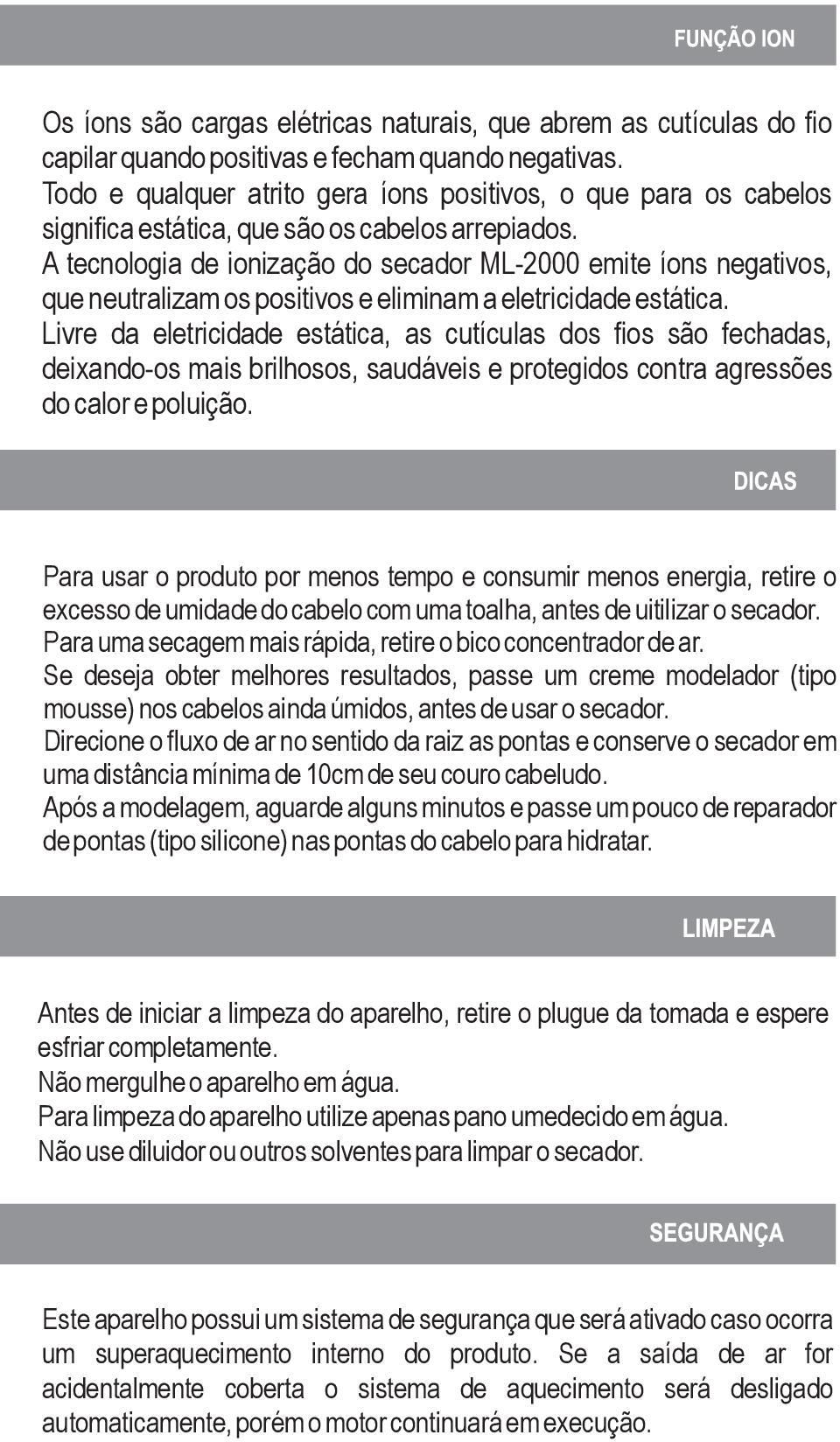 FUNÇÃO ION

Os íons são cargas elétricas naturais, que abrem as cutículas do fio capilar quando positivas e fecham quando negativas.
Todo e qualquer atrito gera íons positivos, o que para os cabelos significa estática, que são os cabelos arrepiados.
A tecnologia de ionização do secador ML-2000 emite íons negativos, que neutralizam os positivos e eliminam a eletricidade estática.
Livre da eletricidade estática, as cutículas dos fios são fechadas, deixando-os mais brilhosos, saudáveis e protegidos contra agressões do calor e poluição.

DICAS

Para usar o produto por menos tempo e consumir menos energia, retire o excesso de umidade do cabelo com uma toalha, antes de uitilizar o secador.
Para uma secagem mais rápida, retire o bico concentrador de ar.
Se deseja obter melhores resultados, passe um creme modelador (tipo mousse) nos cabelos ainda úmidos, antes de usar o secador.
Direcione o fluxo de ar no sentido da raiz as pontas e conserve o secador em uma distância mínima de 10cm de seu couro cabeludo.
Após a modelagem, aguarde alguns minutos e passe um pouco de reparador de pontas (tipo silicone) nas pontas do cabelo para hidratar.

LIMPEZA

Antes de iniciar a limpeza do aparelho, retire o plugue da tomada e espere esfriar completamente.
Não mergulhe o aparelho em água.
Para limpeza do aparelho utilize apenas pano umedecido em água.
Não use diluidor ou outros solventes para limpar o secador.

SEGURANÇA

Este aparelho possui um sistema de segurança que será ativado caso ocorra um superaquecimento interno do produto. Se a saída de ar for acidentalmente coberta o sistema de aquecimento será desligado automaticamente, porém o motor continuará em execução.